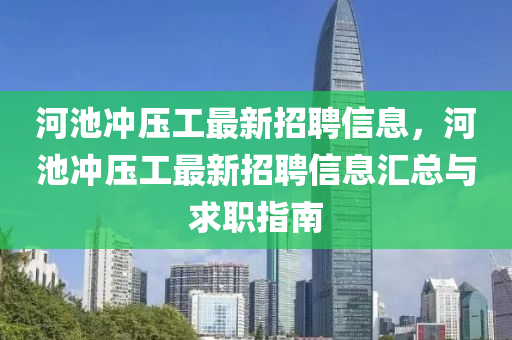 河池冲压工最新招聘信息，河池冲压工最新招聘信息汇总与求职指南